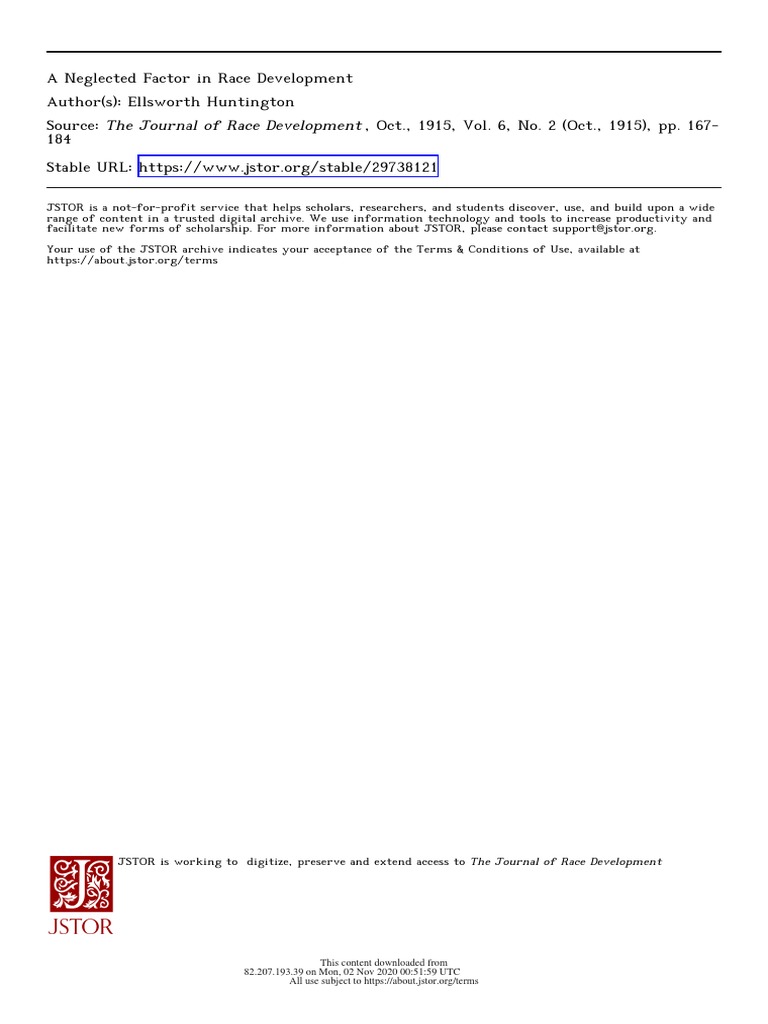 A Neglected Factor in Race Development

Author(s): Ellsworth Huntington

Source: The Journal of Race Development, Oct., 1915, Vol. 6, No. 2 (Oct., 1915), pp. 167-184

Stable URL: https://www.jstor.org/stable/29738121

JSTOR is a not-for-profit service that helps scholars, researchers, and students discover, use, and build upon a wide range of content in a trusted digital archive. We use information technology and tools to increase productivity and facilitate new forms of scholarship. For more information about JSTOR, please contact support@jstor.org.

Your use of the JSTOR archive indicates your acceptance of the Terms & Conditions of Use, available at https://about.jstor.org/terms

JSTOR is working to digitize, preserve and extend access to The Journal of Race Development

JSTOR

This content downloaded from 82.207.193.39 on Mon, 02 Nov 2020 00:51:59 UTC
All use subject to https://about.jstor.org/terms